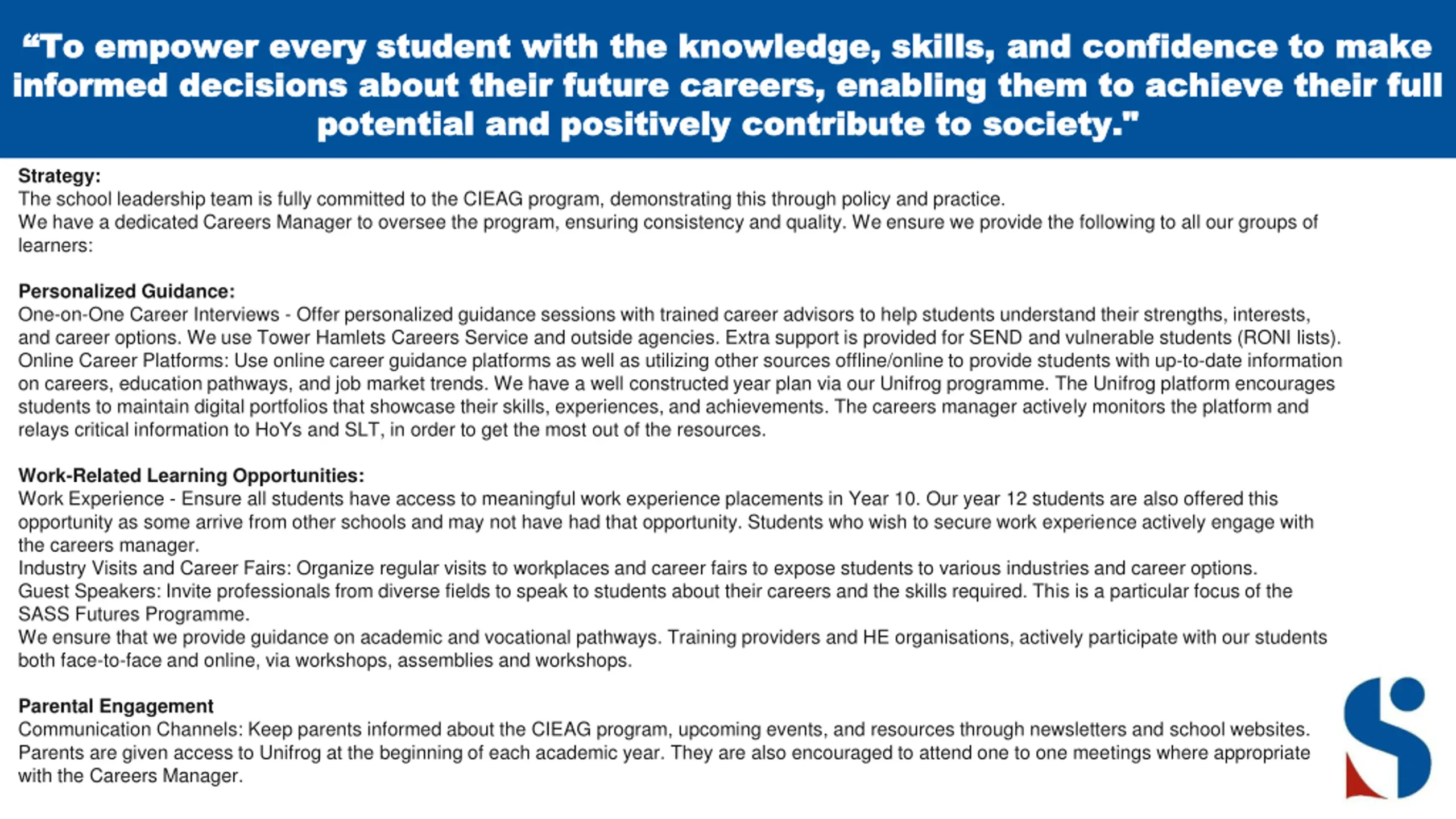 “To empower every student with the knowledge, skills, and confidence to make informed decisions about their future careers, enabling them to achieve their full potential and positively contribute to society."

Strategy:
The school leadership team is fully committed to the CIEAG program, demonstrating this through policy and practice.
We have a dedicated Careers Manager to oversee the program, ensuring consistency and quality. We ensure we provide the following to all our groups of learners:

Personalized Guidance:
One-on-One Career Interviews - Offer personalized guidance sessions with trained career advisors to help students understand their strengths, interests, and career options. We use Tower Hamlets Careers Service and outside agencies. Extra support is provided for SEND and vulnerable students (RONI lists).
Online Career Platforms: Use online career guidance platforms as well as utilizing other sources offline/online to provide students with up-to-date information on careers, education pathways, and job market trends. We have a well constructed year plan via our Unifrog programme. The Unifrog platform encourages students to maintain digital portfolios that showcase their skills, experiences, and achievements. The careers manager actively monitors the platform and relays critical information to HoYs and SLT, in order to get the most out of the resources.

Work-Related Learning Opportunities:
Work Experience - Ensure all students have access to meaningful work experience placements in Year 10. Our year 12 students are also offered this opportunity as some arrive from other schools and may not have had that opportunity. Students who wish to secure work experience actively engage with the careers manager.
Industry Visits and Career Fairs: Organize regular visits to workplaces and career fairs to expose students to various industries and career options.
Guest Speakers: Invite professionals from diverse fields to speak to students about their careers and the skills required. This is a particular focus of the SASS Futures Programme.
We ensure that we provide guidance on academic and vocational pathways. Training providers and HE organisations, actively participate with our students both face-to-face and online, via workshops, assemblies and workshops.

Parental Engagement
Communication Channels: Keep parents informed about the CIEAG program, upcoming events, and resources through newsletters and school websites.
Parents are given access to Unifrog at the beginning of each academic year. They are also encouraged to attend one to one meetings where appropriate with the Careers Manager.